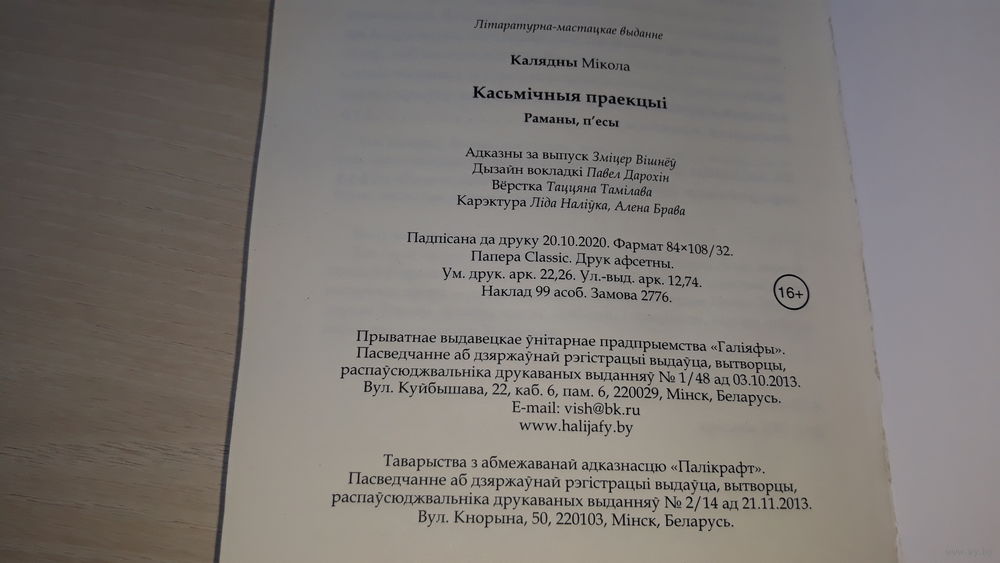 Літаратурна-мастацкае выданне

Калядны Мікола

Касьмічныя праекцыі

Раманы, п'есы

Адказны за выпуск Зміцер Вішнёў
Дызайн вокладкі Павел Дарохін
Вёрстка Таццяна Тамілава
Карэктура Ліда Наліўка, Алена Брава

Падпісана да друку 20.10.2020. Фармат 84×108/32.
Папера Classic. Друк афсетны.
Ум. друк. арк. 22,26. Ул.-выд. арк. 12,74.
Наклад 99 асоб. Замова 2776.

16+

Прыватнае выдавецкае ўнітарнае прадпрыемства «Галіяфы».
Пасведчанне аб дзяржаўнай рэгістрацыі выдаўца, вытворцы, распаўсюджвальніка друкаваных выданняў № 1/48 ад 03.10.2013.
Вул. Куйбышава, 22, каб. 6, пам. 6, 220029, Мінск, Беларусь.
E-mail: vish@bk.ru
www.halijafy.by

Таварыства з абмежаванай адказнасцю «Палікрафт».
Пасведчанне аб дзяржаўнай рэгістрацыі выдаўца, вытворцы, распаўсюджвальніка друкаваных выданняў № 2/14 ад 21.11.2013.
Вул. Кнорына, 50, 220103, Мінск, Беларусь.